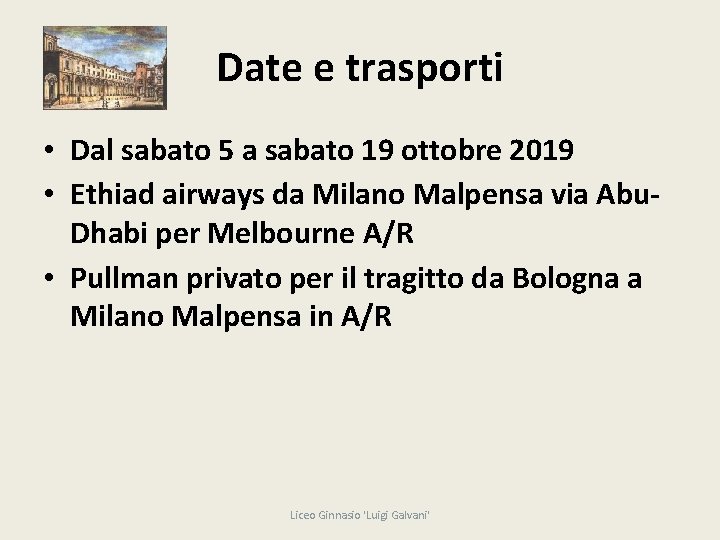 Date e trasporti

• Dal sabato 5 a sabato 19 ottobre 2019
• Ethiad airways da Milano Malpensa via Abu-Dhabi per Melbourne A/R
• Pullman privato per il tragitto da Bologna a Milano Malpensa in A/R

Liceo Ginnasio 'Luigi Galvani'